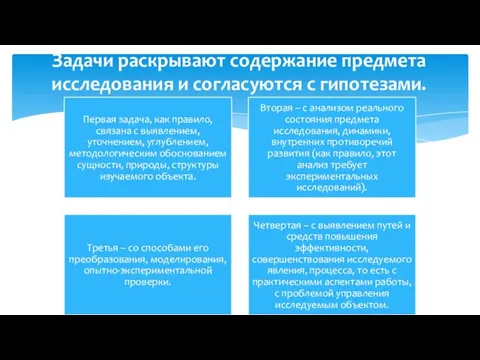 Задачи раскрывают содержание предмета исследования и согласуются с гипотезами.

Первая задача, как правило, связана с выявлением, уточнением, углублением, методологическим обоснованием сущности, природы, структуры изучаемого объекта.

Вторая – с анализом реального состояния предмета исследования, динамики, внутренних противоречий развития (как правило, этот анализ требует экспериментальных исследований).

Третья – со способами его преобразования, моделирования, опытно-экспериментальной проверки.

Четвертая – с выявлением путей и средств повышения эффективности, совершенствования исследуемого явления, процесса, то есть с практическими аспектами работы, с проблемой управления исследуемым объектом.